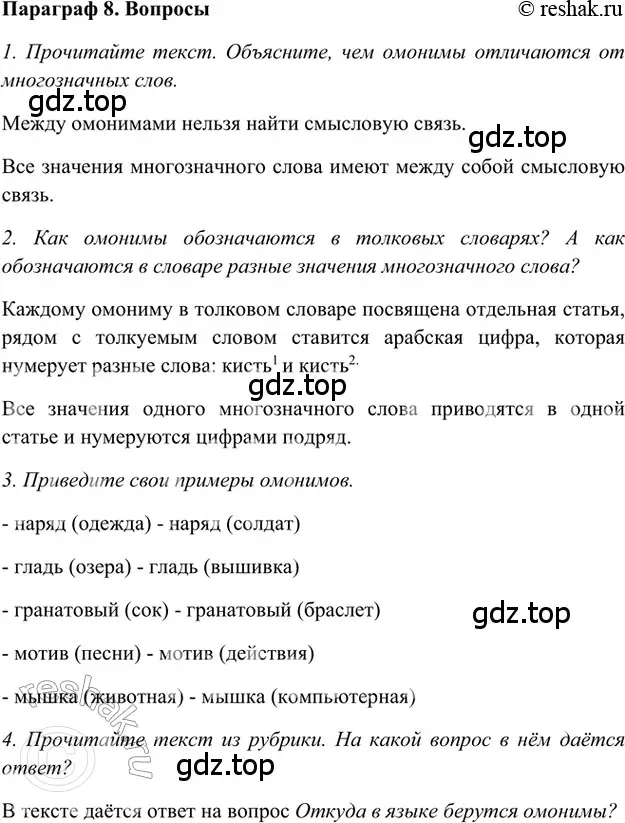 Параграф 8. Вопросы © reshak.ru

1. Прочитайте текст. Объясните, чем омонимы отличаются от многозначных слов.

gdz.top

Между омонимами нельзя найти смысловую связь.

gdz.top

Все значения многозначного слова имеют между собой смысловую связь.

2. Как омонимы обозначаются в толковых словарях? А как обозначаются в словаре разные значения многозначного слова?

Каждому омониму в толковом словаре посвящена отдельная статья, рядом с толкуемым словом ставится арабская цифра, которая нумерует разные слова: кисть$^1$ и кисть$^2$.

gdz.top

Все значения одного многозначного слова приводятся в одной статье и нумеруются цифрами подряд.

3. Приведите свои примеры омонимов.

- наряд (одежда) - наряд (солдат)

- гладь (озера) - гладь (вышивка)

- гранатовый (сок) - гранатовый (браслет)

gdz.top

- мотив (песни) - мотив (действия)

- мышка (животная) - мышка (компьютерная)

reshak.ru

4. Прочитайте текст из рубрики. На какой вопрос в нём даётся ответ?

gdz.top

В тексте даётся ответ на вопрос Откуда в языке берутся омонимы?